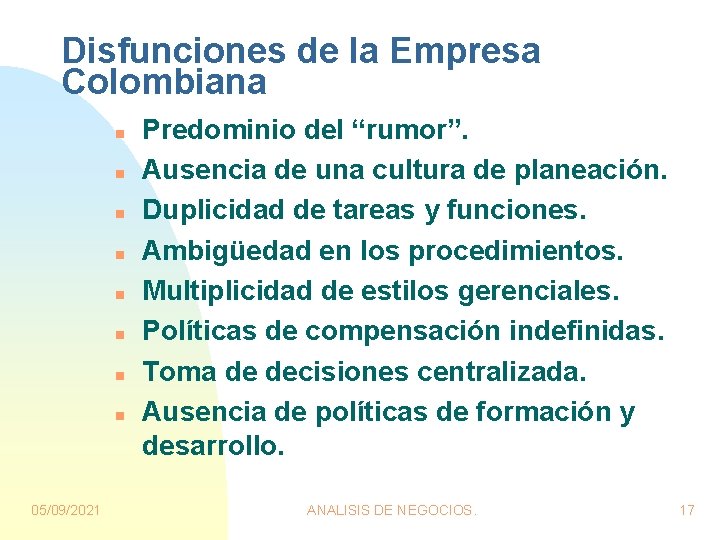 Disfunciones de la Empresa Colombiana

- Predominio del “rumor”.
- Ausencia de una cultura de planeación.
- Duplicidad de tareas y funciones.
- Ambigüedad en los procedimientos.
- Multiplicidad de estilos gerenciales.
- Políticas de compensación indefinidas.
- Toma de decisiones centralizada.
- Ausencia de políticas de formación y desarrollo.

05/09/2021 ANALISIS DE NEGOCIOS. 17